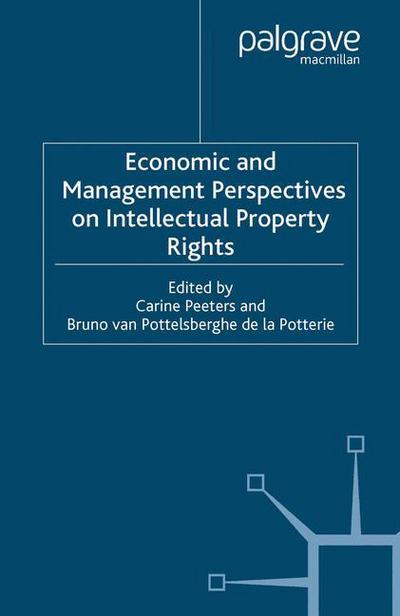 palgrave
macmillan

Economic and Management Perspectives on Intellectual Property Rights

Edited by
Carine Peeters and
Bruno van Pottelsberghe de la Potterie